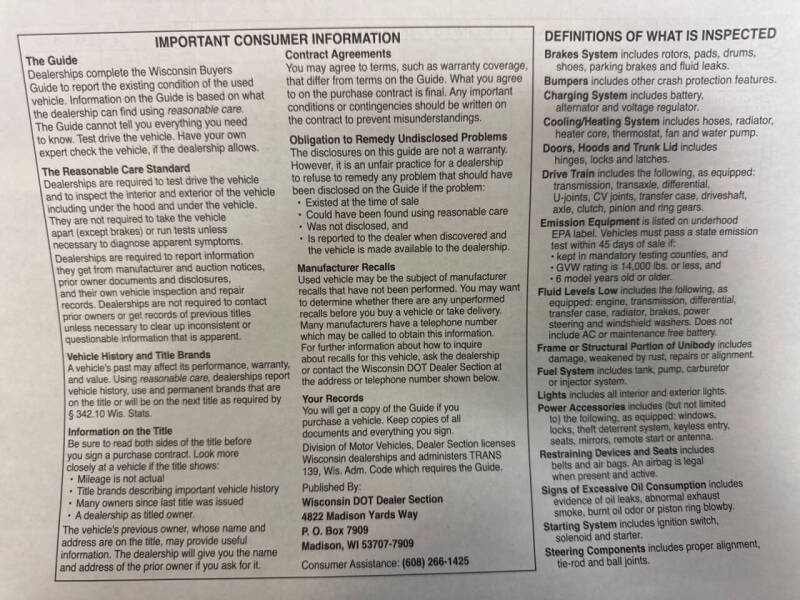 IMPORTANT CONSUMER INFORMATION

The Guide
Dealerships complete the Wisconsin Buyers Guide to report the existing condition of the used vehicle. Information on the Guide is based on what the dealership can find using reasonable care. The Guide cannot tell you everything you need to know. Test drive the vehicle. Have your own expert check the vehicle, if the dealership allows.

The Reasonable Care Standard
Dealerships are required to test drive the vehicle and to inspect the interior and exterior of the vehicle including under the hood and under the vehicle. They are not required to take the vehicle apart (except brakes) or run tests unless necessary to diagnose apparent symptoms. Dealerships are required to report information they get from manufacturer and auction notices, prior owner documents and disclosures, and their own vehicle inspection and repair records. Dealerships are not required to contact prior owners or get records of previous titles unless necessary to clear up inconsistent or questionable information that is apparent.

Vehicle History and Title Brands
A vehicle's past may affect its performance, warranty, and value. Using reasonable care, dealerships report vehicle history, use and permanent brands that are on the title or will be on the next title as required by § 342.10 Wis. Stats.

Information on the Title
Be sure to read both sides of the title before you sign a purchase contract. Look more closely at a vehicle if the title shows:
• Mileage is not actual
• Title brands describing important vehicle history
• Many owners since last title was issued
• A dealership as titled owner.
The vehicle's previous owner, whose name and address are on the title, may provide useful information. The dealership will give you the name and address of the prior owner if you ask for it.

Contract Agreements
You may agree to terms, such as warranty coverage, that differ from terms on the Guide. What you agree to on the purchase contract is final. Any important conditions or contingencies should be written on the contract to prevent misunderstandings.

Obligation to Remedy Undisclosed Problems
The disclosures on this guide are not a warranty. However, it is an unfair practice for a dealership to refuse to remedy any problem that should have been disclosed on the Guide if the problem:
• Existed at the time of sale
• Could have been found using reasonable care
• Was not disclosed, and
• Is reported to the dealer when discovered and the vehicle is made available to the dealership.

Manufacturer Recalls
Used vehicle may be the subject of manufacturer recalls that have not been performed. You may want to determine whether there are any unperformed recalls before you buy a vehicle or take delivery. Many manufacturers have a telephone number which may be called to obtain this information. For further information about how to inquire about recalls for this vehicle, ask the dealership or contact the Wisconsin DOT Dealer Section at the address or telephone number shown below.

Your Records
You will get a copy of the Guide if you purchase a vehicle. Keep copies of all documents and everything you sign.
Division of Motor Vehicles, Dealer Section licenses Wisconsin dealerships and administers TRANS 139, Wis. Adm. Code which requires the Guide.

Published By:
Wisconsin DOT Dealer Section
4822 Madison Yards Way
P. O. Box 7909
Madison, WI 53707-7909
Consumer Assistance: (608) 266-1425

DEFINITIONS OF WHAT IS INSPECTED

Brakes System includes rotors, pads, drums, shoes, parking brakes and fluid leaks.
Bumpers includes other crash protection features.
Charging System includes battery, alternator and voltage regulator.
Cooling/Heating System includes hoses, radiator, heater core, thermostat, fan and water pump.
Doors, Hoods and Trunk Lid includes hinges, locks and latches.
Drive Train includes the following, as equipped: transmission, transaxle, differential, U-joints, CV joints, transfer case, driveshaft, axle, clutch, pinion and ring gears.
Emission Equipment is listed on underhood EPA label. Vehicles must pass a state emission test within 45 days of sale if:
• kept in mandatory testing counties, and
• GVW rating is 14,000 lbs. or less, and
• 6 model years old or older.
Fluid Levels Low includes the following, as equipped: engine, transmission, differential, transfer case, radiator, brakes, power steering and windshield washers. Does not include AC or maintenance free battery.
Frame or Structural Portion of Unibody includes damage, weakened by rust, repairs or alignment.
Fuel System includes tank, pump, carburetor or injector system.
Lights includes all interior and exterior lights.
Power Accessories includes (but not limited to) the following, as equipped: windows, locks, theft deterrent system, keyless entry, seats, mirrors, remote start or antenna.
Restraining Devices and Seats includes belts and air bags. An airbag is legal when present and active.
Signs of Excessive Oil Consumption includes evidence of oil leaks, abnormal exhaust smoke, burnt oil odor or piston ring blowby.
Starting System includes ignition switch, solenoid and starter.
Steering Components includes proper alignment, tie-rod and ball joints.